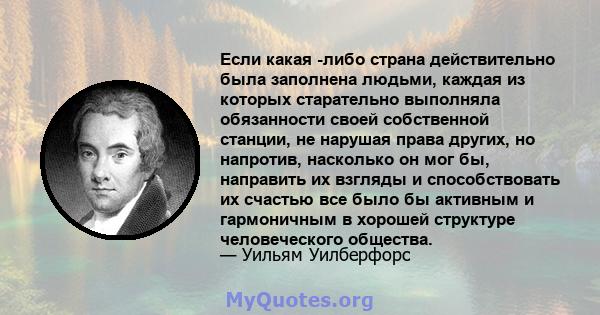 Если какая -либо страна действительно была заполнена людьми, каждая из которых старательно выполняла обязанности своей собственной станции, не нарушая права других, но напротив, насколько он мог бы, направить их взгляды и способствовать их счастью все было бы активным и гармоничным в хорошей структуре человеческого общества.
— Уильям Уилберфорс

MyQuotes.org